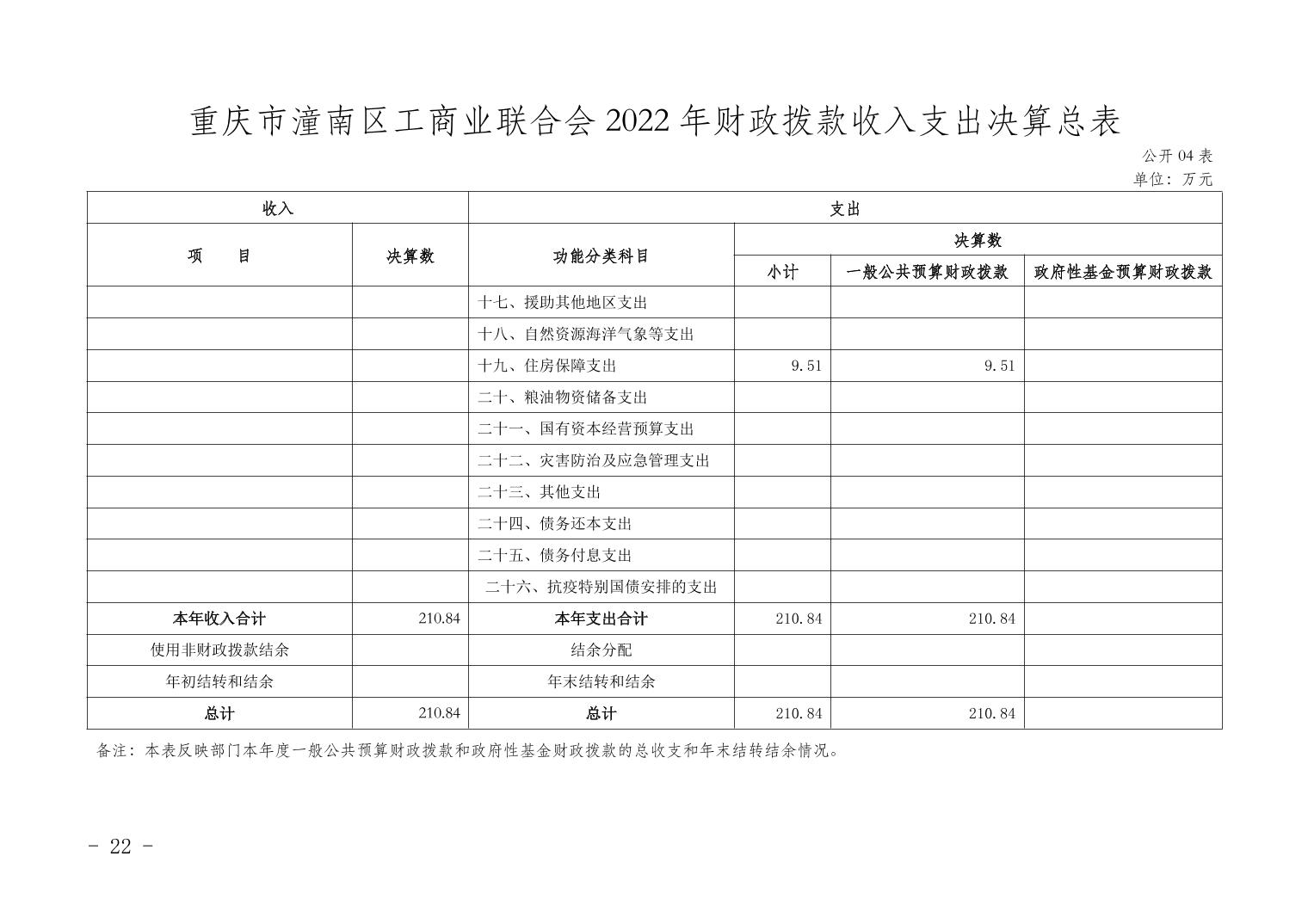 重庆市潼南区工商业联合会 2022 年财政拨款收入支出决算总表

公开 04 表
单位：万元

| 收入 | | 支出 | | | |
|---|---|---|---|---|---|
| 项　　目 | 决算数 | 功能分类科目 | 决算数 | | |
| | | | 小计 | 一般公共预算财政拨款 | 政府性基金预算财政拨款 |
| | | 十七、援助其他地区支出 | | | |
| | | 十八、自然资源海洋气象等支出 | | | |
| | | 十九、住房保障支出 | 9.51 | 9.51 | |
| | | 二十、粮油物资储备支出 | | | |
| | | 二十一、国有资本经营预算支出 | | | |
| | | 二十二、灾害防治及应急管理支出 | | | |
| | | 二十三、其他支出 | | | |
| | | 二十四、债务还本支出 | | | |
| | | 二十五、债务付息支出 | | | |
| | | 二十六、抗疫特别国债安排的支出 | | | |
| 本年收入合计 | 210.84 | 本年支出合计 | 210.84 | 210.84 | |
| 使用非财政拨款结余 | | 结余分配 | | | |
| 年初结转和结余 | | 年末结转和结余 | | | |
| 总计 | 210.84 | 总计 | 210.84 | 210.84 | |

备注：本表反映部门本年度一般公共预算财政拨款和政府性基金财政拨款的总收支和年末结转结余情况。

- 22 -